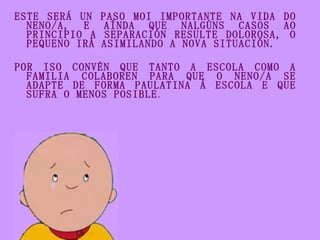 ESTE SERÁ UN PASO MOI IMPORTANTE NA VIDA DO NENO/A, E AÍNDA QUE NALGÚNS CASOS AO PRINCIPIO A SEPARACIÓN RESULTE DOLOROSA, O PEQUENO IRÁ ASIMILANDO A NOVA SITUACIÓN.

POR ISO CONVÉN QUE TANTO A ESCOLA COMO A FAMILIA COLABOREN PARA QUE O NENO/A SE ADAPTE DE FORMA PAULATINA Á ESCOLA E QUE SUFRA O MENOS POSIBLE.